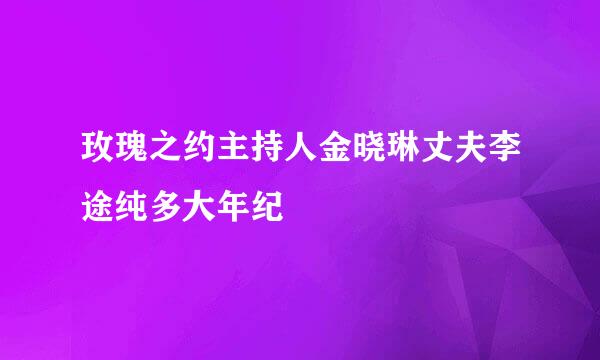 玫瑰之约主持人金晓琳丈夫李途纯多大年纪